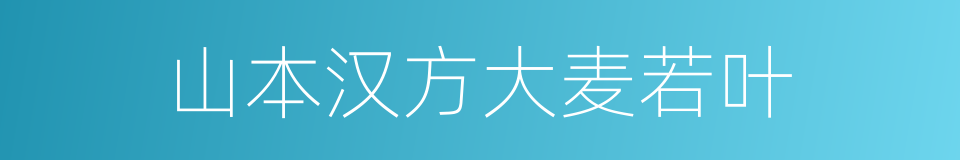 山本汉方大麦若叶